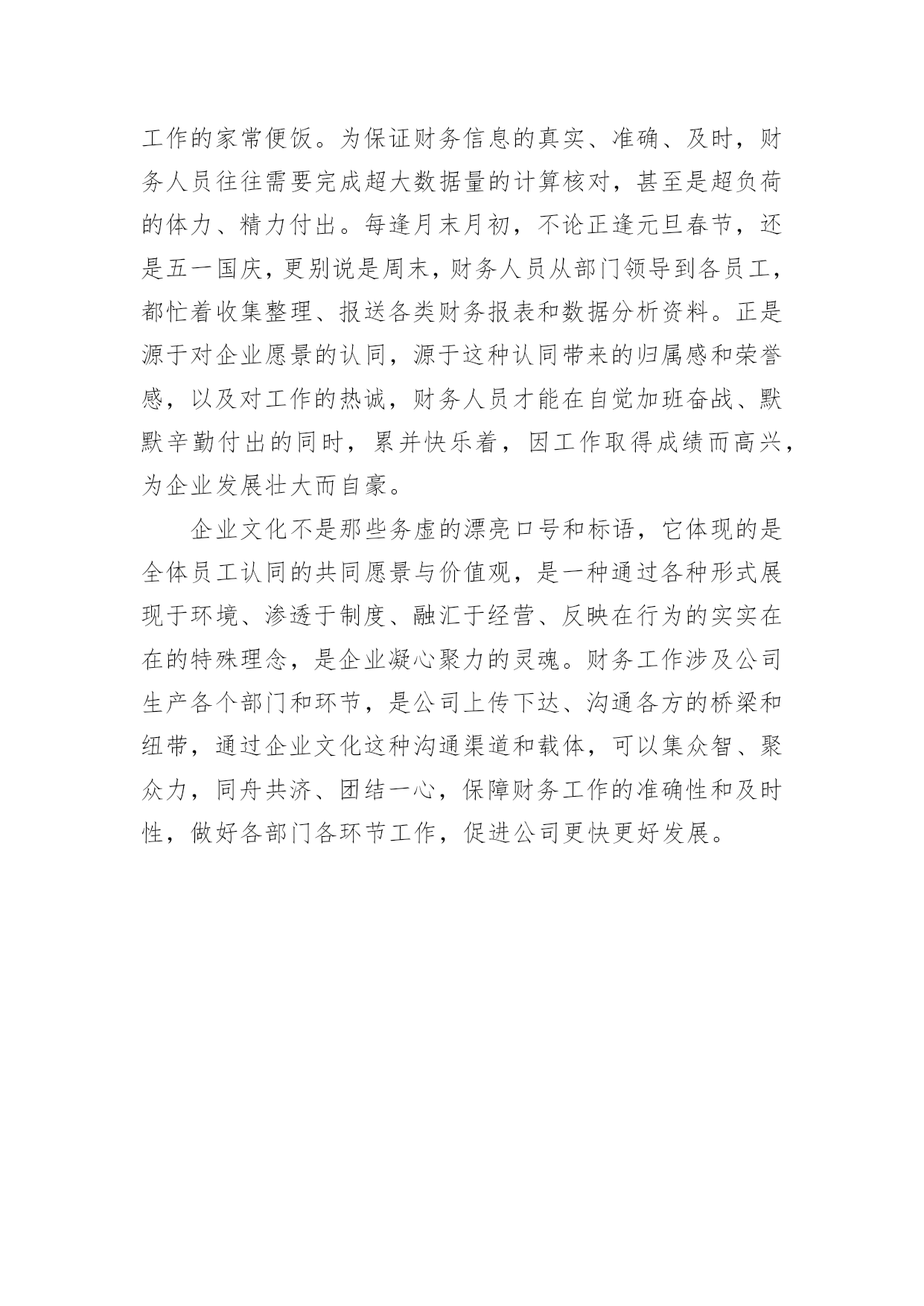 工作的家常便饭。为保证财务信息的真实、准确、及时，财务人员往往需要完成超大数据量的计算核对，甚至是超负荷的体力、精力付出。每逢月末月初，不论正逢元旦春节，还是五一国庆，更别说是周末，财务人员从部门领导到各员工，都忙着收集整理、报送各类财务报表和数据分析资料。正是源于对企业愿景的认同，源于这种认同带来的归属感和荣誉感，以及对工作的热诚，财务人员才能在自觉加班奋战、默默辛勤付出的同时，累并快乐着，因工作取得成绩而高兴，为企业发展壮大而自豪。

企业文化不是那些务虚的漂亮口号和标语，它体现的是全体员工认同的共同愿景与价值观，是一种通过各种形式展现于环境、渗透于制度、融汇于经营、反映在行为的实实在在的特殊理念，是企业凝心聚力的灵魂。财务工作涉及公司生产各个部门和环节，是公司上传下达、沟通各方的桥梁和纽带，通过企业文化这种沟通渠道和载体，可以集众智、聚众力，同舟共济、团结一心，保障财务工作的准确性和及时性，做好各部门各环节工作，促进公司更快更好发展。